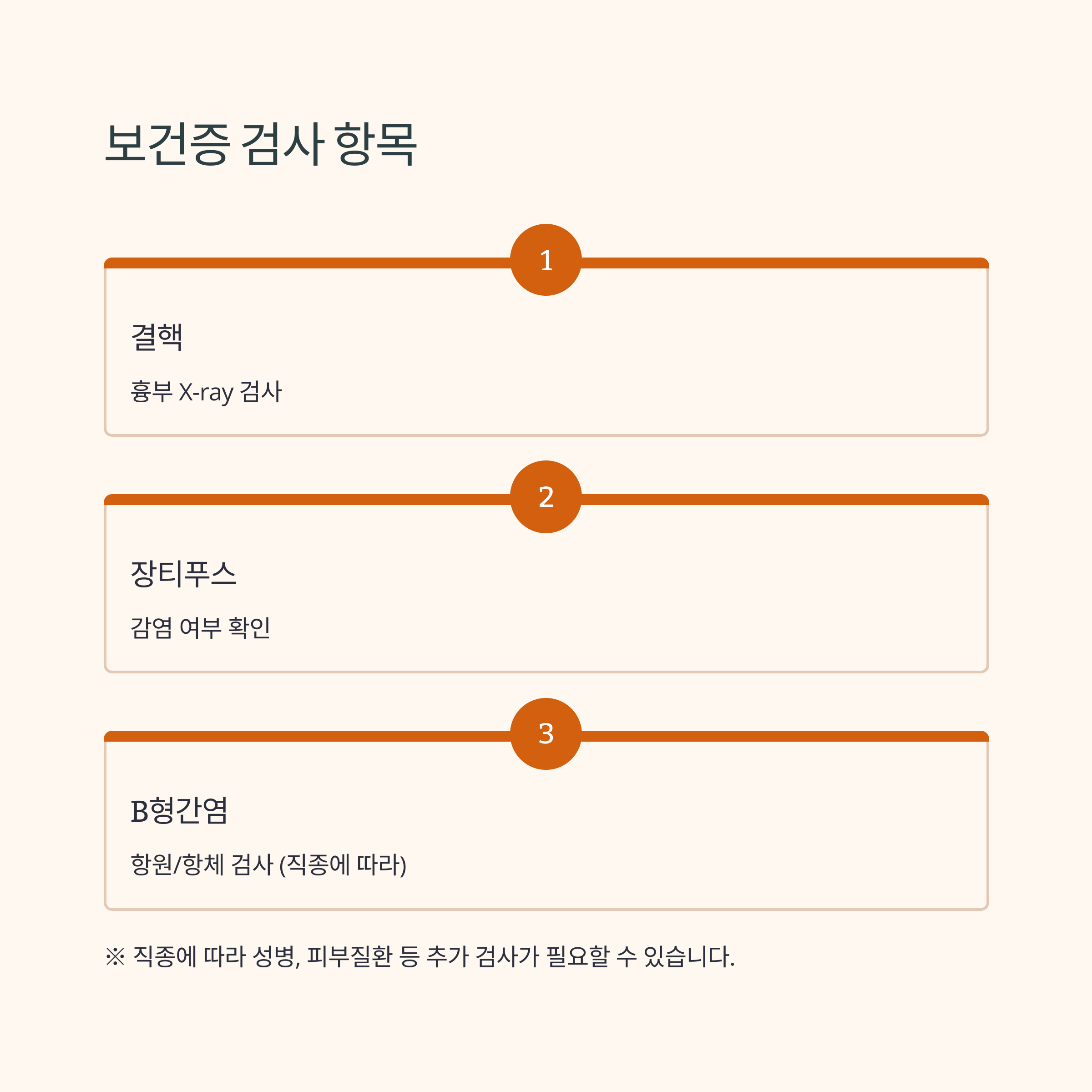 보건증 검사 항목

1

결핵

흉부 X-ray 검사

2

장티푸스

감염 여부 확인

3

B형간염

항원/항체 검사 (직종에 따라)

※ 직종에 따라 성병, 피부질환 등 추가 검사가 필요할 수 있습니다.